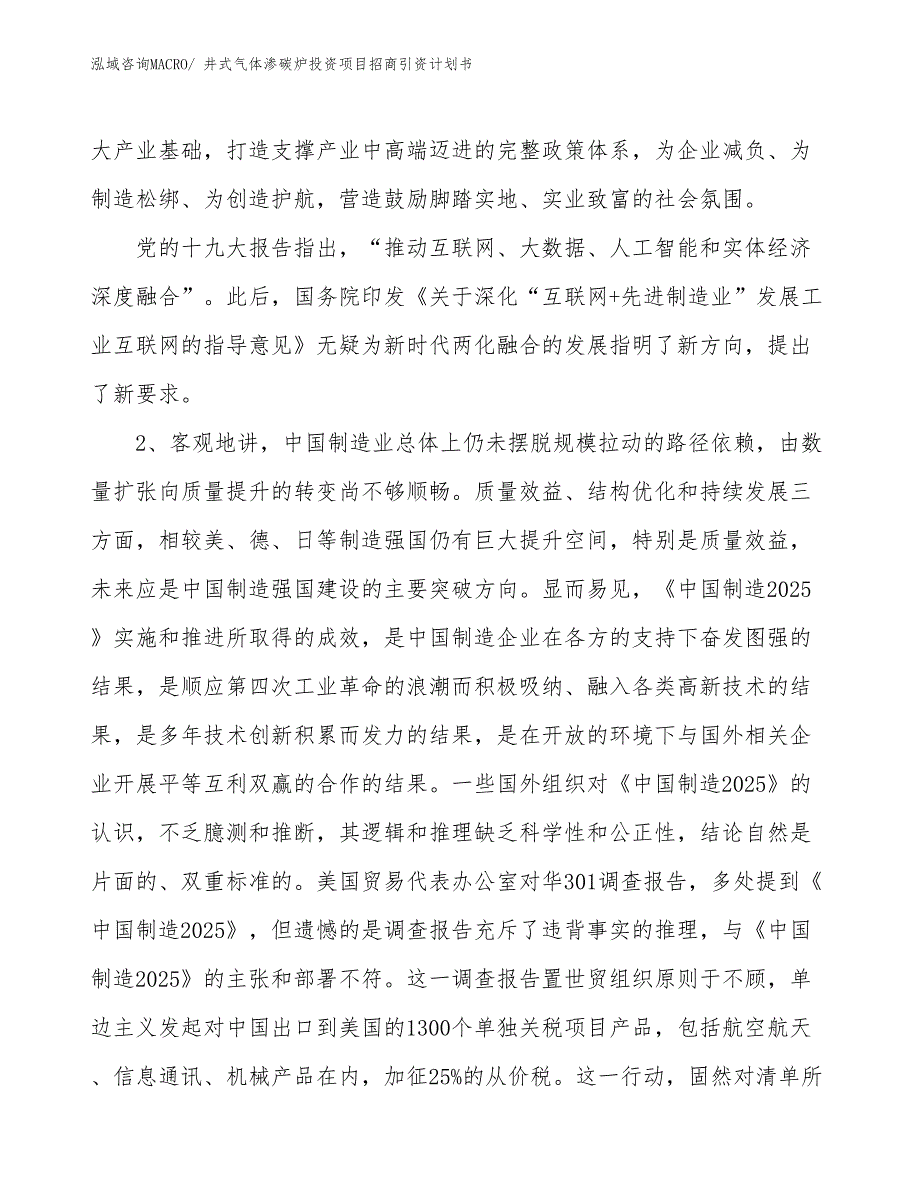 泓域咨询MACRO/ 井式气体渗碳炉投资项目招商引资计划书

大产业基础，打造支撑产业中高端迈进的完整政策体系，为企业减负、为制造松绑、为创造护航，营造鼓励脚踏实地、实业致富的社会氛围。

党的十九大报告指出，“推动互联网、大数据、人工智能和实体经济深度融合”。此后，国务院印发《关于深化“互联网+先进制造业”发展工业互联网的指导意见》无疑为新时代两化融合的发展指明了新方向，提出了新要求。

2、客观地讲，中国制造业总体上仍未摆脱规模拉动的路径依赖，由数量扩张向质量提升的转变尚不够顺畅。质量效益、结构优化和持续发展三方面，相较美、德、日等制造强国仍有巨大提升空间，特别是质量效益，未来应是中国制造强国建设的主要突破方向。显而易见，《中国制造2025》实施和推进所取得的成效，是中国制造企业在各方的支持下奋发图强的结果，是顺应第四次工业革命的浪潮而积极吸纳、融入各类高新技术的结果，是多年技术创新积累而发力的结果，是在开放的环境下与国外相关企业开展平等互利双赢的合作的结果。一些国外组织对《中国制造2025》的认识，不乏臆测和推断，其逻辑和推理缺乏科学性和公正性，结论自然是片面的、双重标准的。美国贸易代表办公室对华301调查报告，多处提到《中国制造2025》，但遗憾的是调查报告充斥了违背事实的推理，与《中国制造2025》的主张和部署不符。这一调查报告置世贸组织原则于不顾，单边主义发起对中国出口到美国的1300个单独关税项目产品，包括航空航天、信息通讯、机械产品在内，加征25%的从价税。这一行动，固然对清单所